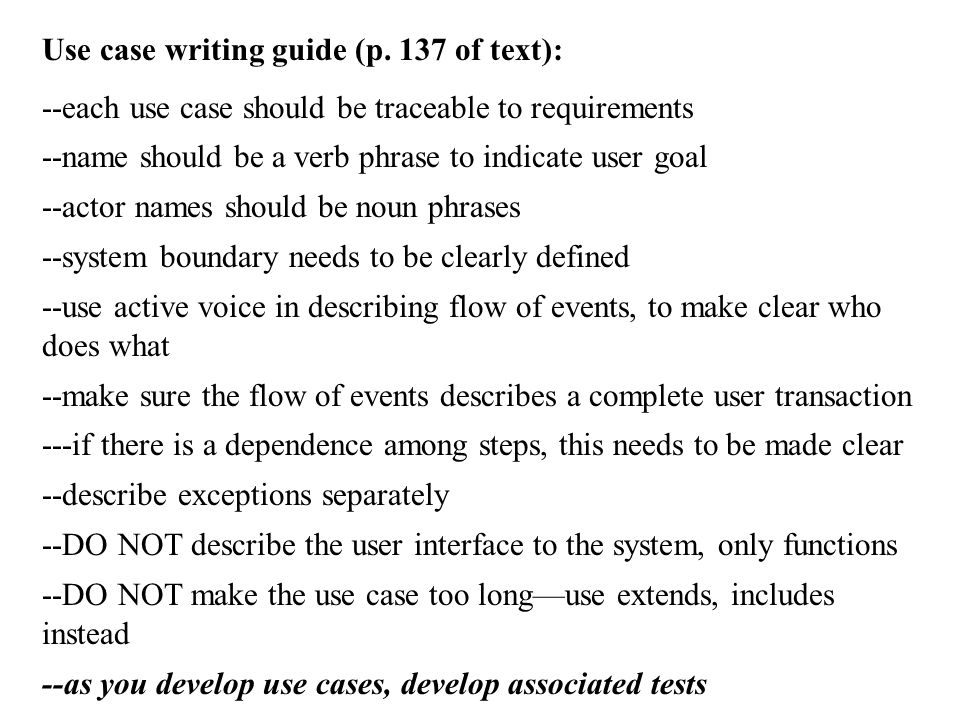 Use case writing guide (p. 137 of text):

--each use case should be traceable to requirements

--name should be a verb phrase to indicate user goal

--actor names should be noun phrases

--system boundary needs to be clearly defined

--use active voice in describing flow of events, to make clear who does what

--make sure the flow of events describes a complete user transaction

---if there is a dependence among steps, this needs to be made clear

--describe exceptions separately

--DO NOT describe the user interface to the system, only functions

--DO NOT make the use case too long—use extends, includes instead

--as you develop use cases, develop associated tests